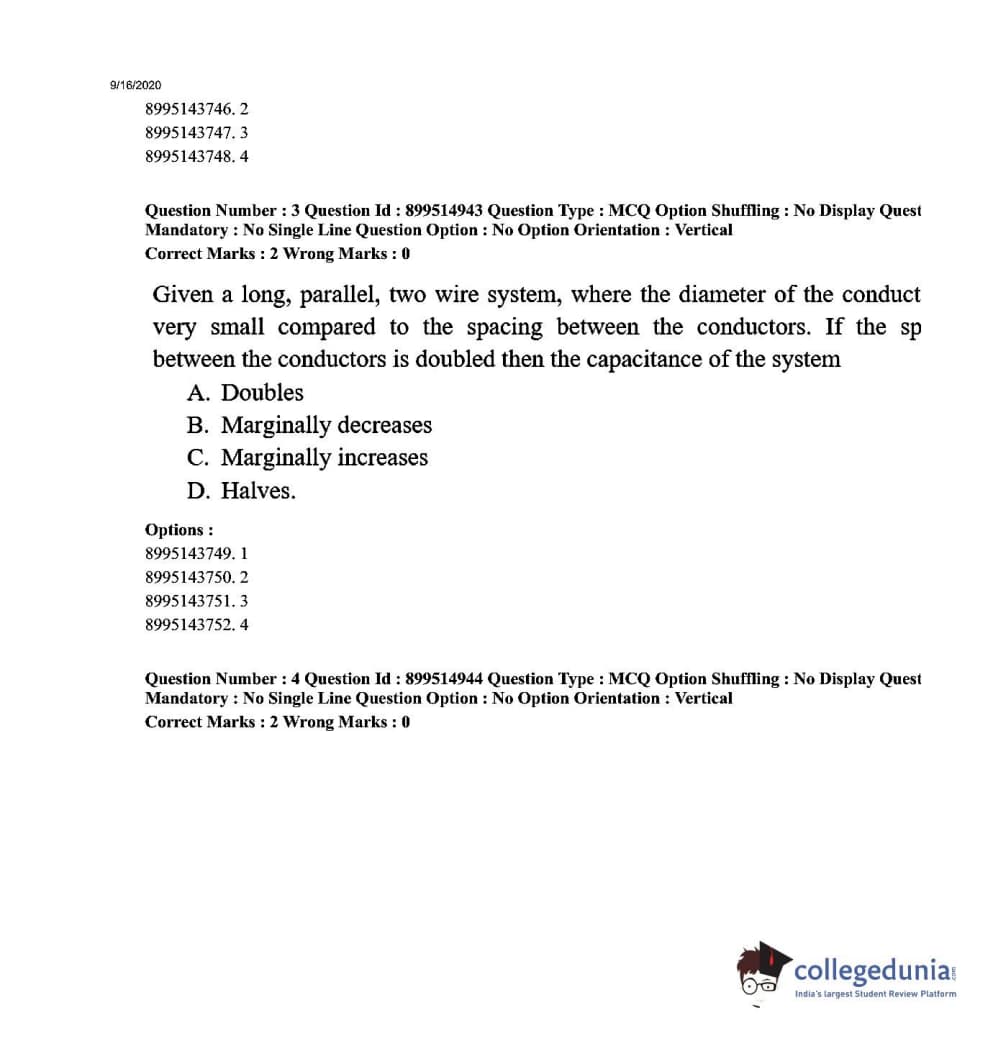 9/16/2020

8995143746. 2
8995143747. 3
8995143748. 4

Question Number : 3 Question Id : 899514943 Question Type : MCQ Option Shuffling : No Display Quest Mandatory : No Single Line Question Option : No Option Orientation : Vertical
Correct Marks : 2 Wrong Marks : 0

Given a long, parallel, two wire system, where the diameter of the conduct very small compared to the spacing between the conductors. If the sp between the conductors is doubled then the capacitance of the system

A. Doubles
B. Marginally decreases
C. Marginally increases
D. Halves.

Options :
8995143749. 1
8995143750. 2
8995143751. 3
8995143752. 4

Question Number : 4 Question Id : 899514944 Question Type : MCQ Option Shuffling : No Display Quest Mandatory : No Single Line Question Option : No Option Orientation : Vertical
Correct Marks : 2 Wrong Marks : 0

collegedunia.com
India's largest Student Review Platform